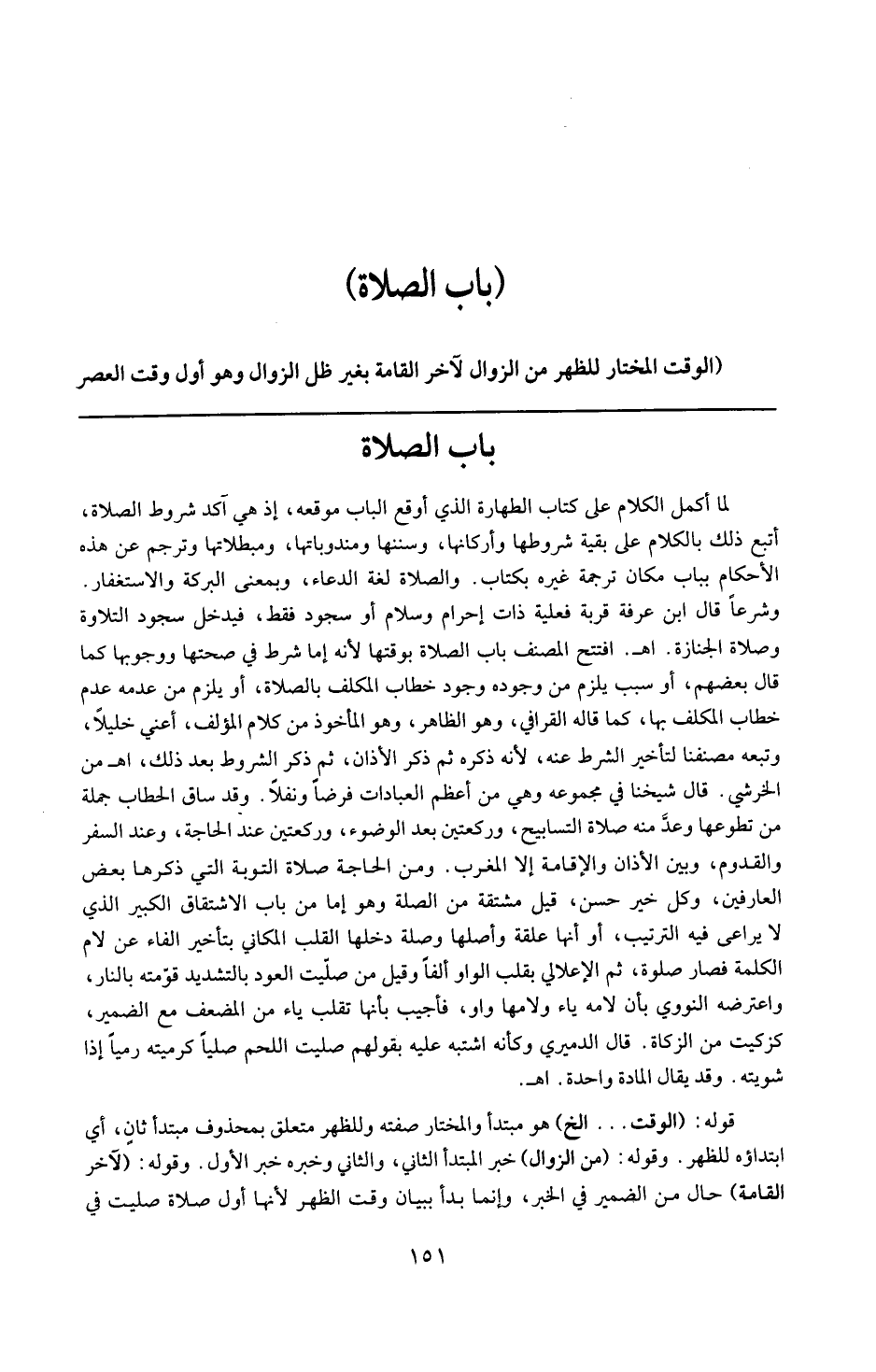 (باب الصلاة)

(الوقت المختار للظهر من الزوال لآخر القامة بغير ظل الزوال وهو أول وقت العصر

باب الصلاة

لما أكمل الكلام على كتاب الطهارة الذي أوقع الباب موقعه، إذ هي آكد شروط الصلاة، أتبع ذلك بالكلام على بقية شروطها وأركانها، وسننها ومندوباتها، ومبطلاتها وترجم عن هذه الأحكام بباب مكان ترجمة غيره بكتاب. والصلاة لغة الدعاء، وبمعنى البركة والاستغفار. وشرعاً قال ابن عرفة قربة فعلية ذات إحرام وسلام أو سجود فقط، فيدخل سجود التلاوة وصلاة الجنازة. اهـ. افتتح المصنف باب الصلاة بوقتها لأنه إما شرط في صحتها ووجوبها كما قال بعضهم، أو سبب يلزم من وجوده وجود خطاب المكلف بالصلاة، أو يلزم من عدمه عدم خطاب المكلف بها، كما قاله القرافي، وهو الظاهر، وهو المأخوذ من كلام المؤلف، أعني خليلاً، وتبعه مصنفنا لتأخير الشرط عنه، لأنه ذكره ثم ذكر الأذان، ثم ذكر الشروط بعد ذلك، اهـ من الخرشي. قال شيخنا في مجموعه وهي من أعظم العبادات فرضاً ونفلاً. وقد ساق الحطاب جملة من تطوعها وعدَّ منه صلاة التسابيح، وركعتين بعد الوضوء، وركعتين عند الحاجة، وعند السفر والقدوم، وبين الأذان والإقامة إلا المغرب. ومن الحاجة صلاة التوبة التي ذكرها بعض العارفين، وكل خير حسن، قيل مشتقة من الصلة وهو إما من باب الاشتقاق الكبير الذي لا يراعى فيه الترتيب، أو أنها علقة وأصلها وصلة دخلها القلب المكاني بتأخير الفاء عن لام الكلمة فصار صلوة، ثم الإعلالي بقلب الواو ألفاً وقيل من صلّيت العود بالتشديد قوّمته بالنار، واعترضه النووي بأن لامه ياء ولامها واو، فأجيب بأنها تقلب ياء من المضعف مع الضمير، كزكيت من الزكاة. قال الدميري وكأنه اشتبه عليه بقولهم صليت اللحم صلياً كرميته رمياً إذا شويته. وقد يقال المادة واحدة. اهـ.

قوله: (الوقت... الخ) هو مبتدأ والمختار صفته وللظهر متعلق بمحذوف مبتدأ ثان، أي ابتداؤه للظهر. وقوله: (من الزوال) خبر المبتدأ الثاني، والثاني وخبره خبر الأول. وقوله: (لآخر القامة) حال من الضمير في الخبر، وإنما بدأ ببيان وقت الظهر لأنها أول صلاة صليت في

١٥١